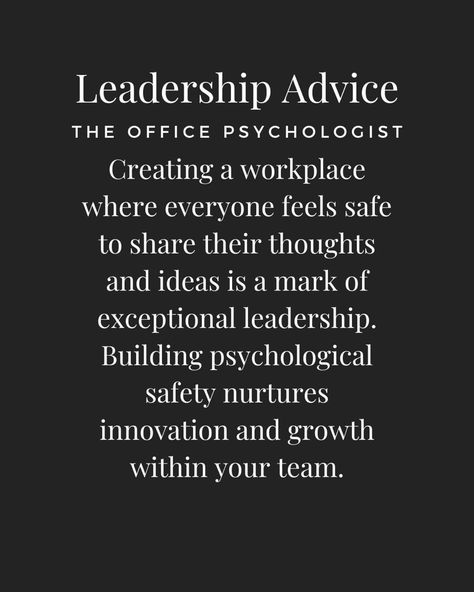 Leadership Advice

THE OFFICE PSYCHOLOGIST

Creating a workplace where everyone feels safe to share their thoughts and ideas is a mark of exceptional leadership. Building psychological safety nurtures innovation and growth within your team.